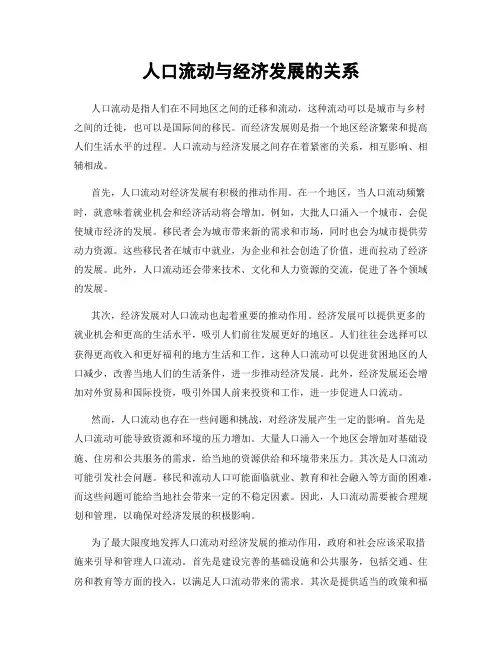 人口流动与经济发展的关系

人口流动是指人们在不同地区之间的迁移和流动，这种流动可以是城市与乡村之间的迁徙，也可以是国际间的移民。而经济发展则是指一个地区经济繁荣和提高人们生活水平的过程。人口流动与经济发展之间存在着紧密的关系，相互影响、相辅相成。

首先，人口流动对经济发展有积极的推动作用。在一个地区，当人口流动频繁时，就意味着就业机会和经济活动将会增加。例如，大批人口涌入一个城市，会促使城市经济的发展。移民者会为城市带来新的需求和市场，同时也会为城市提供劳动力资源。这些移民者在城市中就业，为企业和社会创造了价值，进而拉动了经济的发展。此外，人口流动还会带来技术、文化和人力资源的交流，促进了各个领域的发展。

其次，经济发展对人口流动也起着重要的推动作用。经济发展可以提供更多的就业机会和更高的生活水平，吸引人们前往发展更好的地区。人们往往会选择可以获得更高收入和更好福利的地方生活和工作。这种人口流动可以促进贫困地区的人口减少，改善当地人们的生活条件，进一步推动经济发展。此外，经济发展还会增加对外贸易和国际投资，吸引外国人前来投资和工作，进一步促进人口流动。

然而，人口流动也存在一些问题和挑战，对经济发展产生一定的影响。首先是人口流动可能导致资源和环境的压力增加。大量人口涌入一个地区会增加对基础设施、住房和公共服务的需求，给当地的资源供给和环境带来压力。其次是人口流动可能引发社会问题。移民和流动人口可能面临就业、教育和社会融入等方面的困难，而这些问题可能给当地社会带来一定的不稳定因素。因此，人口流动需要被合理规划和管理，以确保对经济发展的积极影响。

为了最大限度地发挥人口流动对经济发展的推动作用，政府和社会应该采取措施来引导和管理人口流动。首先是建设完善的基础设施和公共服务，包括交通、住房和教育等方面的投入，以满足人口流动带来的需求。其次是提供适当的政策和福